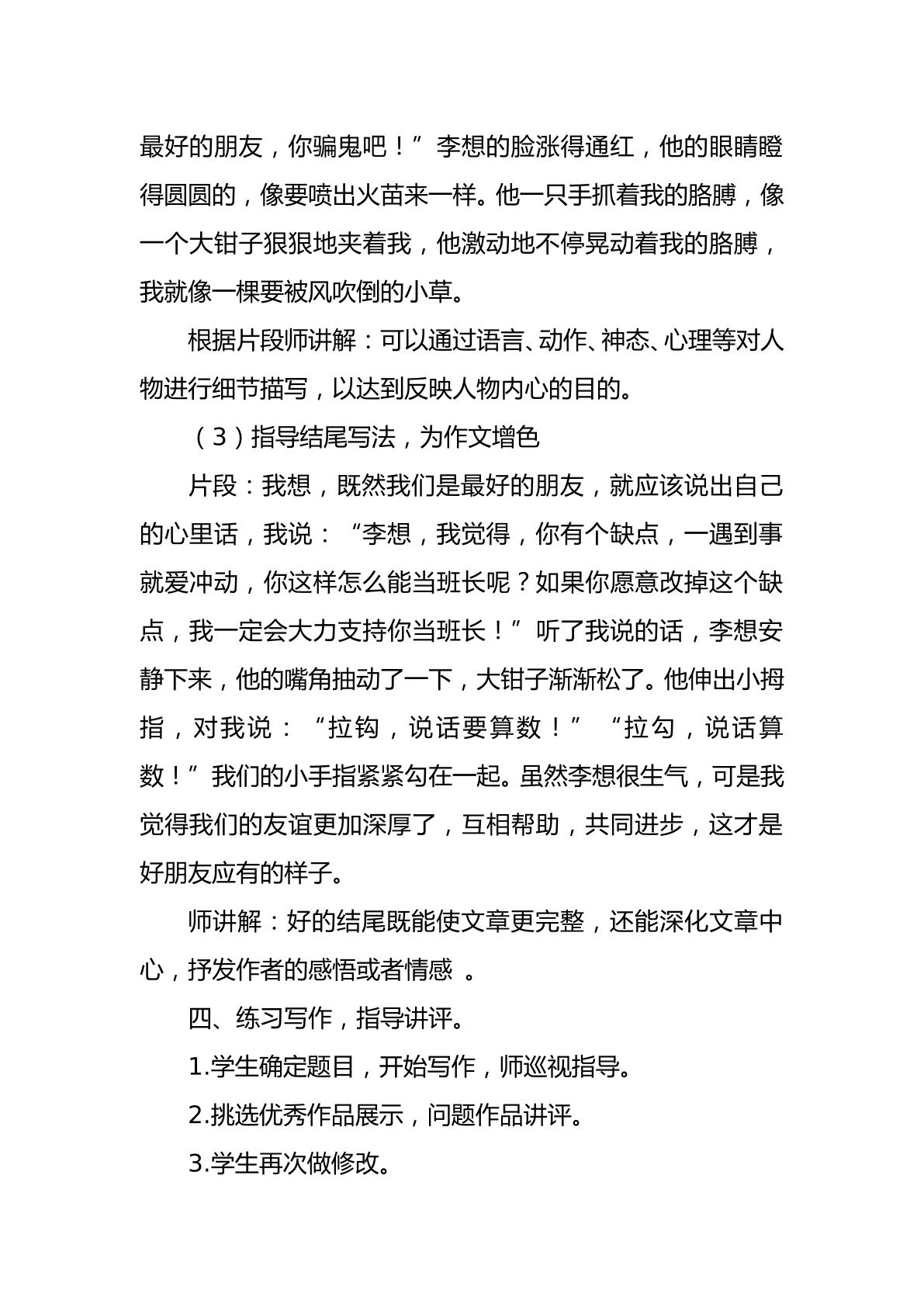 最好的朋友，你骗鬼吧！”李想的脸涨得通红，他的眼睛瞪得圆圆的，像要喷出火苗来一样。他一只手抓着我的胳膊，像一个大钳子狠狠地夹着我，他激动地不停晃动着我的胳膊，我就像一棵要被风吹倒的小草。

根据片段师讲解：可以通过语言、动作、神态、心理等对人物进行细节描写，以达到反映人物内心的目的。

（3）指导结尾写法，为作文增色

片段：我想，既然我们是最好的朋友，就应该说出自己的心里话，我说：“李想，我觉得，你有个缺点，一遇到事就爱冲动，你这样怎么能当班长呢？如果你愿意改掉这个缺点，我一定会大力支持你当班长！”听了我说的话，李想安静下来，他的嘴角抽动了一下，大钳子渐渐松了。他伸出小拇指，对我说：“拉钩，说话要算数！”“拉勾，说话算数！”我们的小手指紧紧勾在一起。虽然李想很生气，可是我觉得我们的友谊更加深厚了，互相帮助，共同进步，这才是好朋友应有的样子。

师讲解：好的结尾既能使文章更完整，还能深化文章中心，抒发作者的感悟或者情感。

四、练习写作，指导讲评。

1.学生确定题目，开始写作，师巡视指导。

2.挑选优秀作品展示，问题作品讲评。

3.学生再次做修改。